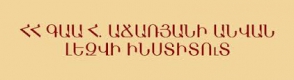 ՀՀ ԳԱԱ Հ. ԱՃԱՌՅԱՆԻ ԱՆՎԱՆ ԼԵԶՎԻ ԻՆՍՏԻՏՈՒՏ